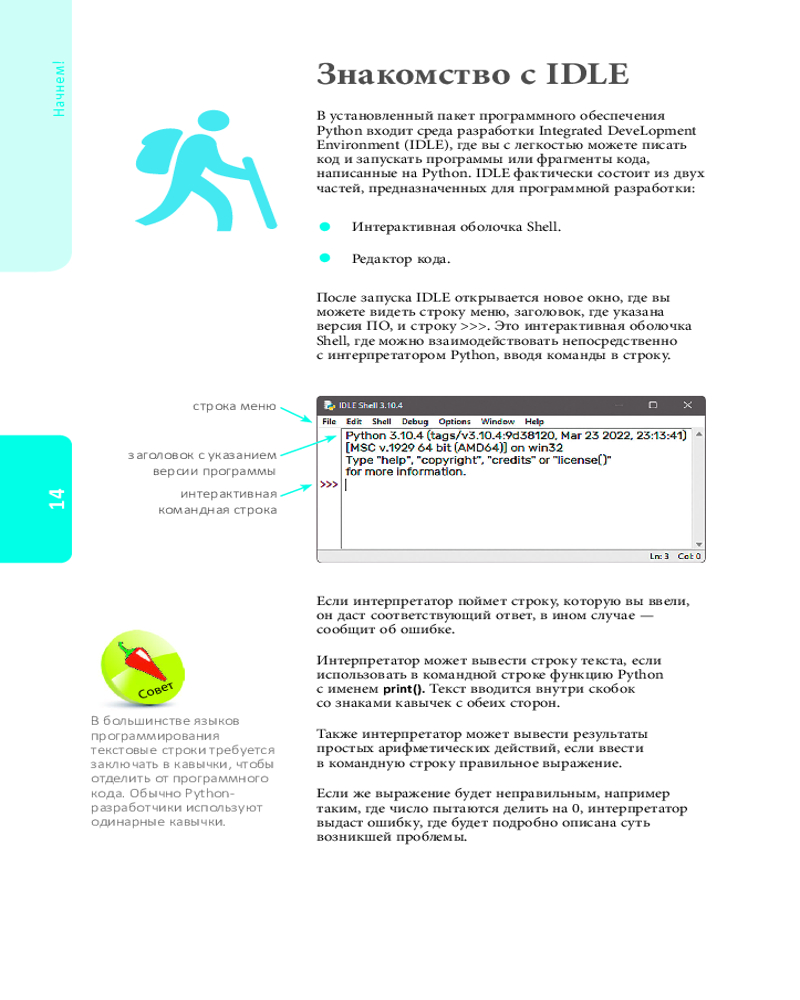 Начнем!

Знакомство с IDLE

В установленный пакет программного обеспечения Python входит среда разработки Integrated DeveLopment Environment (IDLE), где вы с легкостью можете писать код и запускать программы или фрагменты кода, написанные на Python. IDLE фактически состоит из двух частей, предназначенных для программной разработки:

• Интерактивная оболочка Shell.

• Редактор кода.

После запуска IDLE открывается новое окно, где вы можете видеть строку меню, заголовок, где указана версия ПО, и строку >>>. Это интерактивная оболочка Shell, где можно взаимодействовать непосредственно с интерпретатором Python, вводя команды в строку.

строка меню

заголовок с указанием версии программы

интерактивная командная строка

IDLE Shell 3.10.4

File Edit Shell Debug Options Window Help

Python 3.10.4 (tags/v3.10.4:9d38120, Mar 23 2022, 23:13:41) [MSC v.1929 64 bit (AMD64)] on win32
Type "help", "copyright", "credits" or "license()" for more information.
>>>

Ln: 3 Col: 0

14

Если интерпретатор поймет строку, которую вы ввели, он даст соответствующий ответ, в ином случае — сообщит об ошибке.

Интерпретатор может вывести строку текста, если использовать в командной строке функцию Python с именем print(). Текст вводится внутри скобок со знаками кавычек с обеих сторон.

Также интерпретатор может вывести результаты простых арифметических действий, если ввести в командную строку правильное выражение.

Если же выражение будет неправильным, например таким, где число пытаются делить на 0, интерпретатор выдаст ошибку, где будет подробно описана суть возникшей проблемы.

Совет

В большинстве языков программирования текстовые строки требуется заключать в кавычки, чтобы отделить от программного кода. Обычно Python-разработчики используют одинарные кавычки.